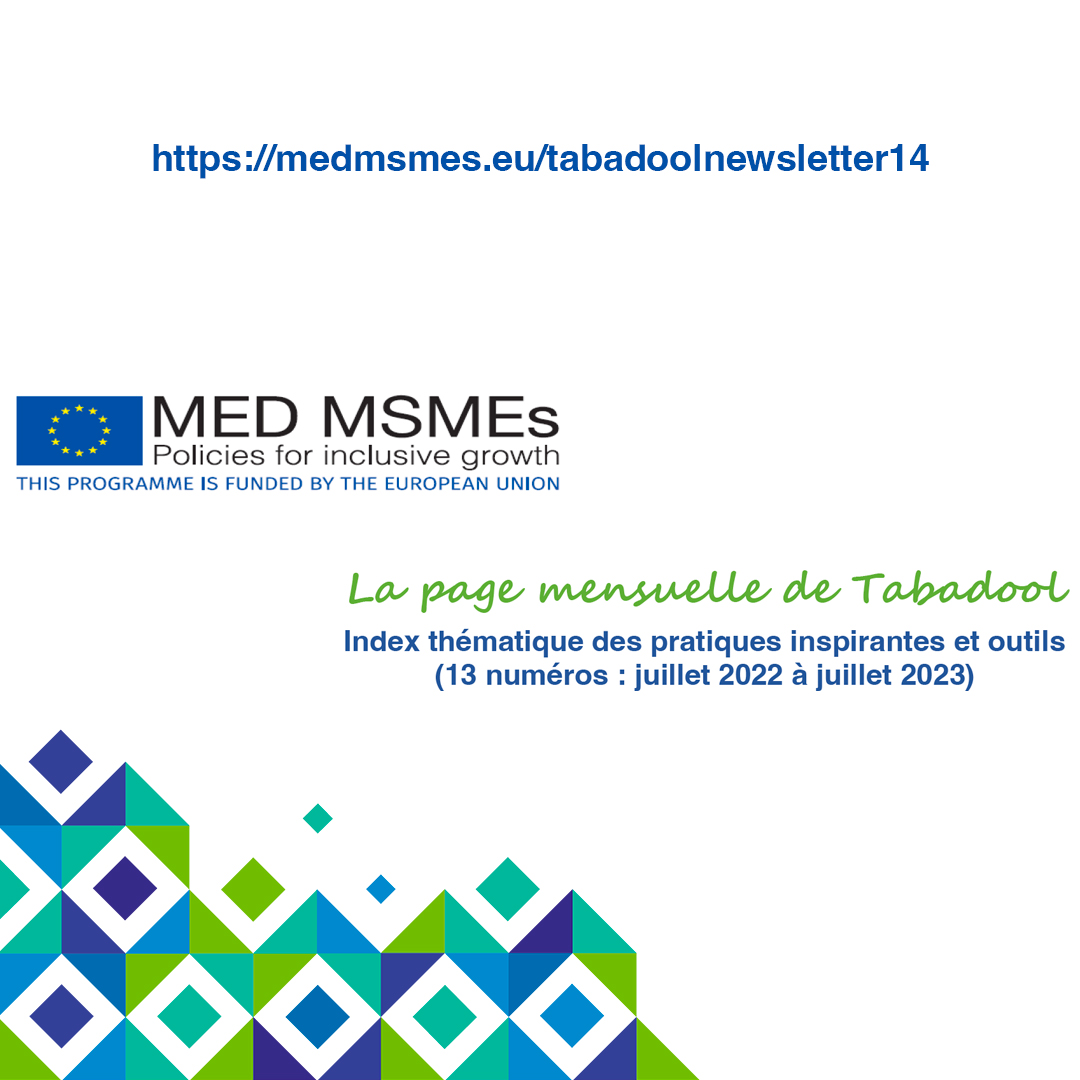 https://medmsmes.eu/tabadoolnewsletter14

MED MSMEs
Policies for inclusive growth
THIS PROGRAMME IS FUNDED BY THE EUROPEAN UNION

La page mensuelle de Tabadool

Index thématique des pratiques inspirantes et outils
(13 numéros : juillet 2022 à juillet 2023)